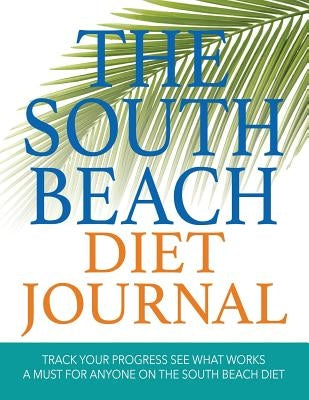 THE SOUTH BEACH DIET JOURNAL

TRACK YOUR PROGRESS SEE WHAT WORKS
A MUST FOR ANYONE ON THE SOUTH BEACH DIET